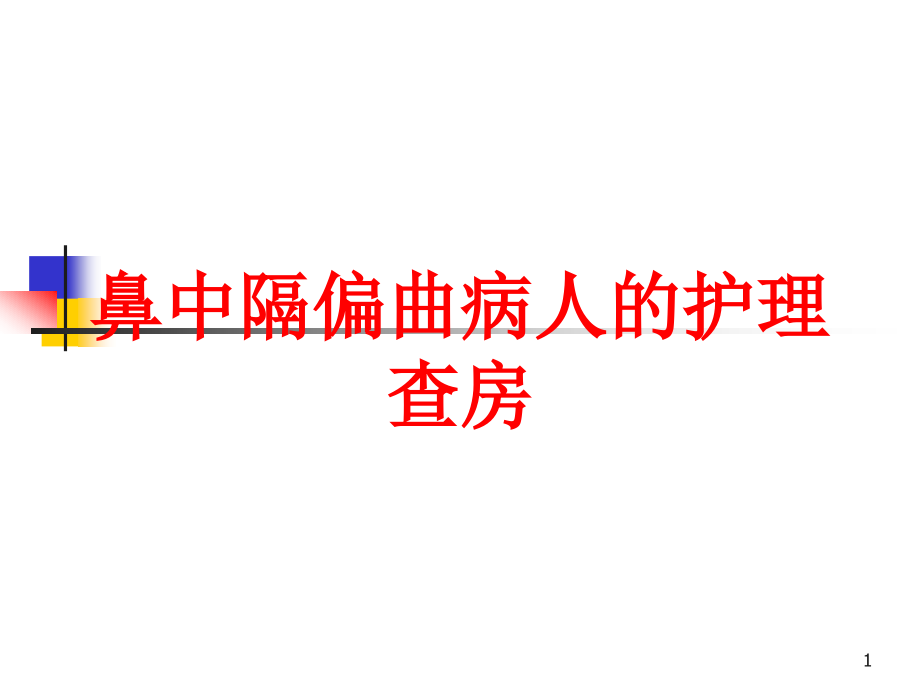 鼻中隔偏曲病人的护理查房

1